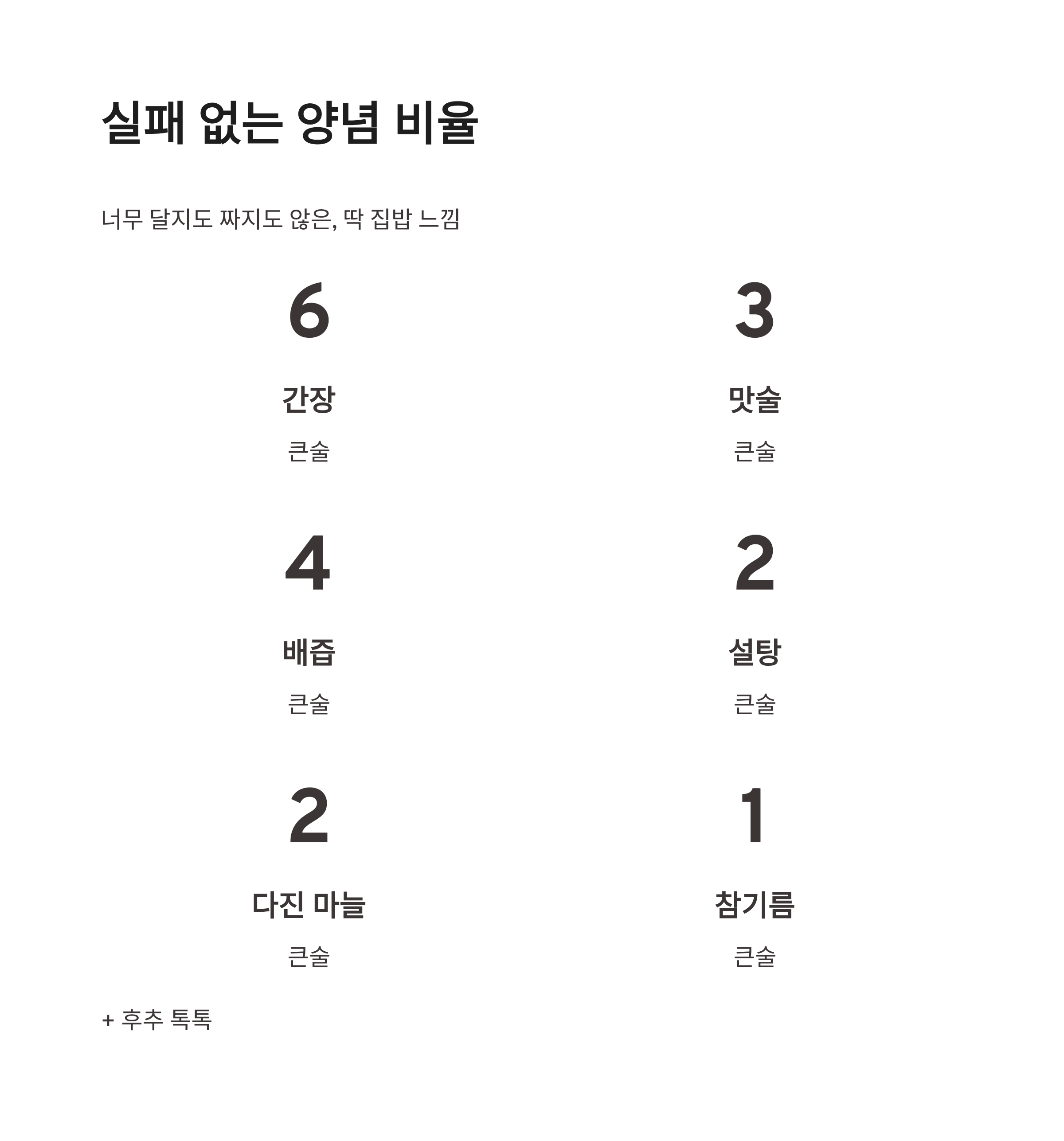 실패 없는 양념 비율

너무 달지도 짜지도 않은, 딱 집밥 느낌

6

간장

큰술

3

맛술

큰술

4

배즙

큰술

2

설탕

큰술

2

다진 마늘

큰술

1

참기름

큰술

+ 후추 톡톡